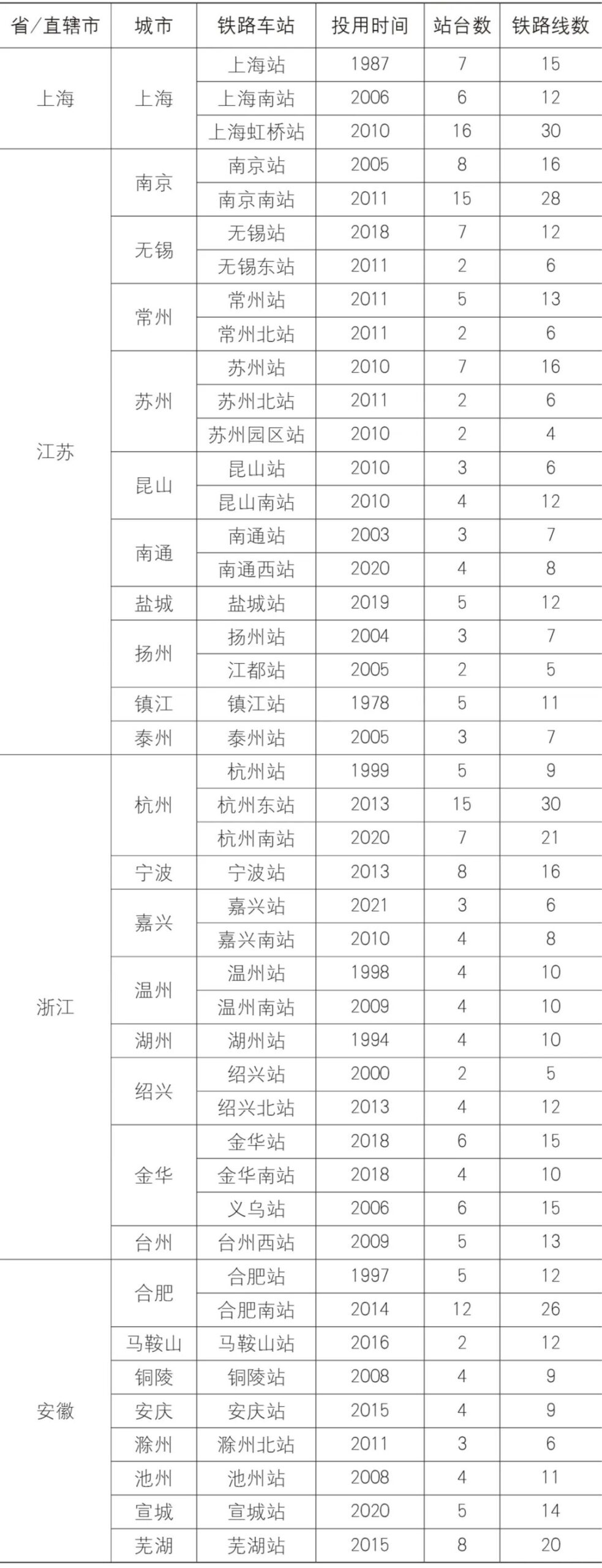 | 省/直辖市 | 城市 | 铁路车站 | 投用时间 | 站台数 | 铁路线数 |
|---|---|---|---|---|---|
| 上海 | 上海 | 上海站 | 1987 | 7 | 15 |
| | | 上海南站 | 2006 | 6 | 12 |
| | | 上海虹桥站 | 2010 | 16 | 30 |
| 江苏 | 南京 | 南京站 | 2005 | 8 | 16 |
| | | 南京南站 | 2011 | 15 | 28 |
| | 无锡 | 无锡站 | 2018 | 7 | 12 |
| | | 无锡东站 | 2011 | 2 | 6 |
| | 常州 | 常州站 | 2011 | 5 | 13 |
| | | 常州北站 | 2011 | 2 | 6 |
| | 苏州 | 苏州站 | 2010 | 7 | 16 |
| | | 苏州北站 | 2011 | 2 | 6 |
| | | 苏州园区站 | 2010 | 2 | 4 |
| | 昆山 | 昆山站 | 2010 | 3 | 6 |
| | | 昆山南站 | 2010 | 4 | 12 |
| | 南通 | 南通站 | 2003 | 3 | 7 |
| | | 南通西站 | 2020 | 4 | 8 |
| | 盐城 | 盐城站 | 2019 | 5 | 12 |
| | 扬州 | 扬州站 | 2004 | 3 | 7 |
| | | 江都站 | 2005 | 2 | 5 |
| | 镇江 | 镇江站 | 1978 | 5 | 11 |
| | 泰州 | 泰州站 | 2005 | 3 | 7 |
| 浙江 | 杭州 | 杭州站 | 1999 | 5 | 9 |
| | | 杭州东站 | 2013 | 15 | 30 |
| | | 杭州南站 | 2020 | 7 | 21 |
| | 宁波 | 宁波站 | 2013 | 8 | 16 |
| | 嘉兴 | 嘉兴站 | 2021 | 3 | 6 |
| | | 嘉兴南站 | 2010 | 4 | 8 |
| | 温州 | 温州站 | 1998 | 4 | 10 |
| | | 温州南站 | 2009 | 4 | 10 |
| | 湖州 | 湖州站 | 1994 | 4 | 10 |
| | 绍兴 | 绍兴站 | 2000 | 2 | 5 |
| | | 绍兴北站 | 2013 | 4 | 12 |
| | 金华 | 金华站 | 2018 | 6 | 15 |
| | | 金华南站 | 2018 | 4 | 10 |
| | | 义乌站 | 2006 | 6 | 15 |
| | 台州 | 台州西站 | 2009 | 5 | 13 |
| 安徽 | 合肥 | 合肥站 | 1997 | 5 | 12 |
| | | 合肥南站 | 2014 | 12 | 26 |
| | 马鞍山 | 马鞍山站 | 2016 | 2 | 12 |
| | 铜陵 | 铜陵站 | 2008 | 4 | 9 |
| | 安庆 | 安庆站 | 2015 | 4 | 9 |
| | 滁州 | 滁州北站 | 2011 | 3 | 6 |
| | 池州 | 池州站 | 2008 | 4 | 11 |
| | 宣城 | 宣城站 | 2020 | 5 | 14 |
| | 芜湖 | 芜湖站 | 2015 | 8 | 20 |